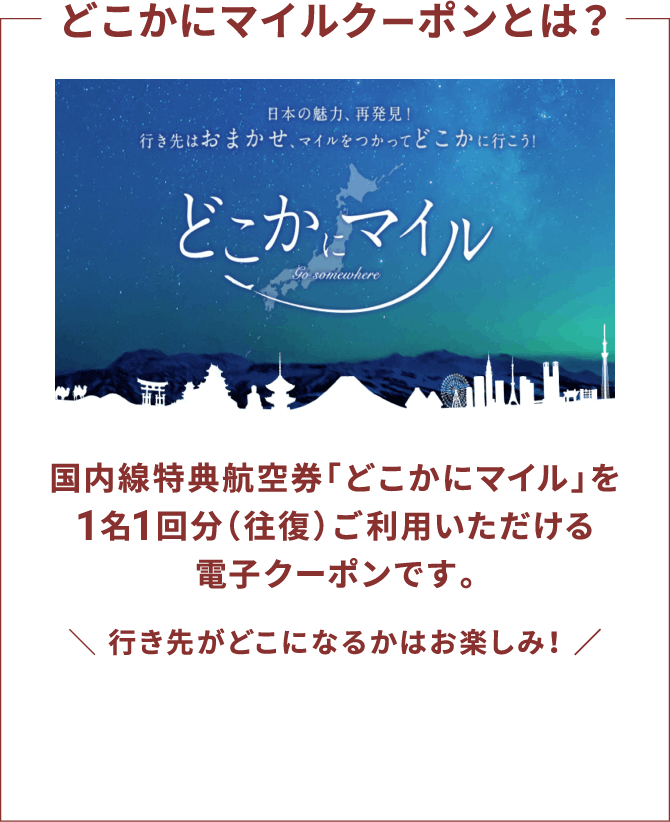 どこかにマイルクーポンとは？

日本の魅力、再発見！
行き先はおまかせ、マイルをつかってどこかに行こう!

どこかにマイル
Go somewhere

国内線特典航空券「どこかにマイル」を1名1回分（往復）ご利用いただける電子クーポンです。

＼ 行き先がどこになるかはお楽しみ！ ／